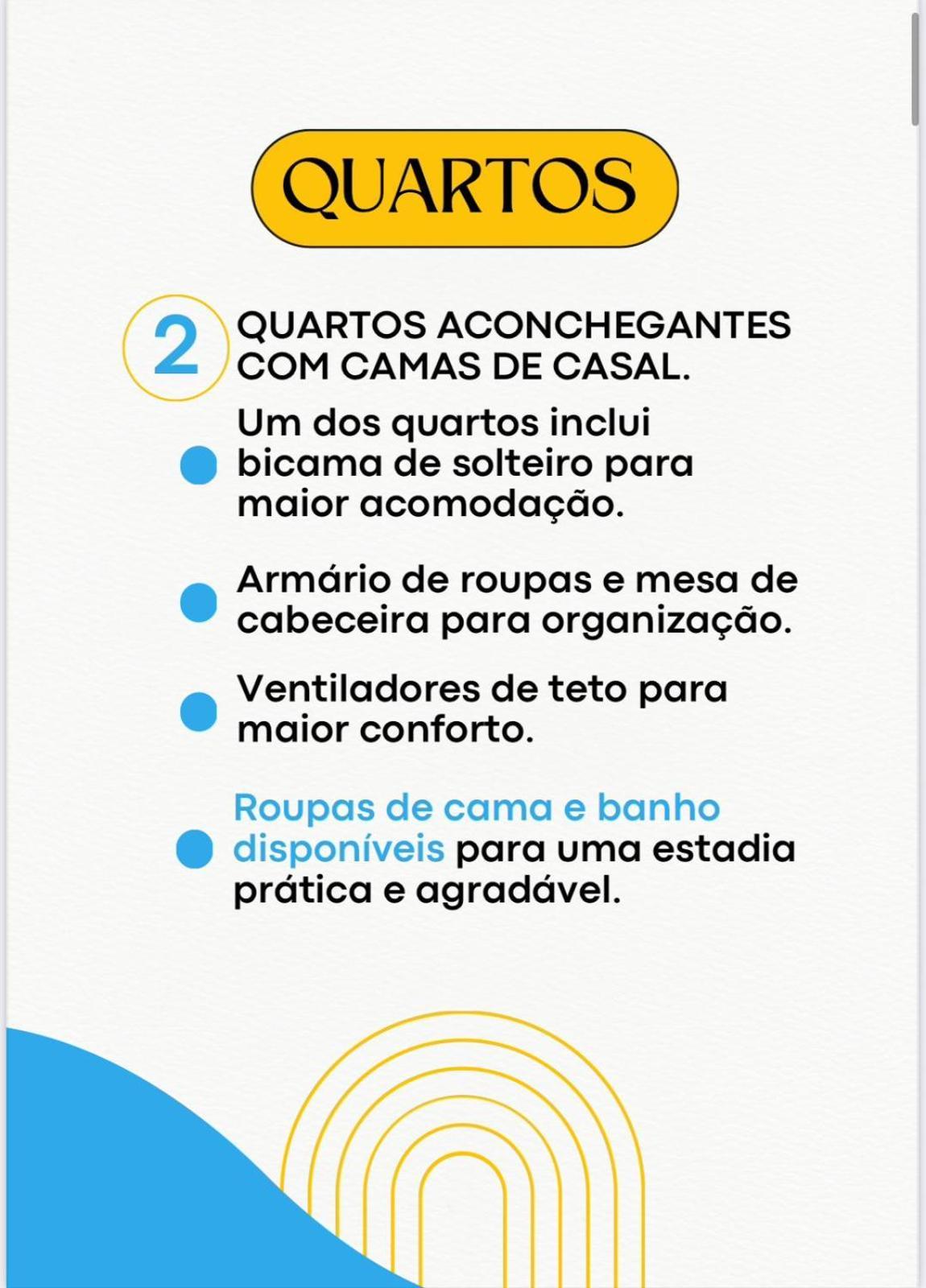 QUARTOS

2 QUARTOS ACONCHEGANTES COM CAMAS DE CASAL.

Um dos quartos inclui bicama de solteiro para maior acomodação.

Armário de roupas e mesa de cabeceira para organização.

Ventiladores de teto para maior conforto.

Roupas de cama e banho disponíveis para uma estadia prática e agradável.